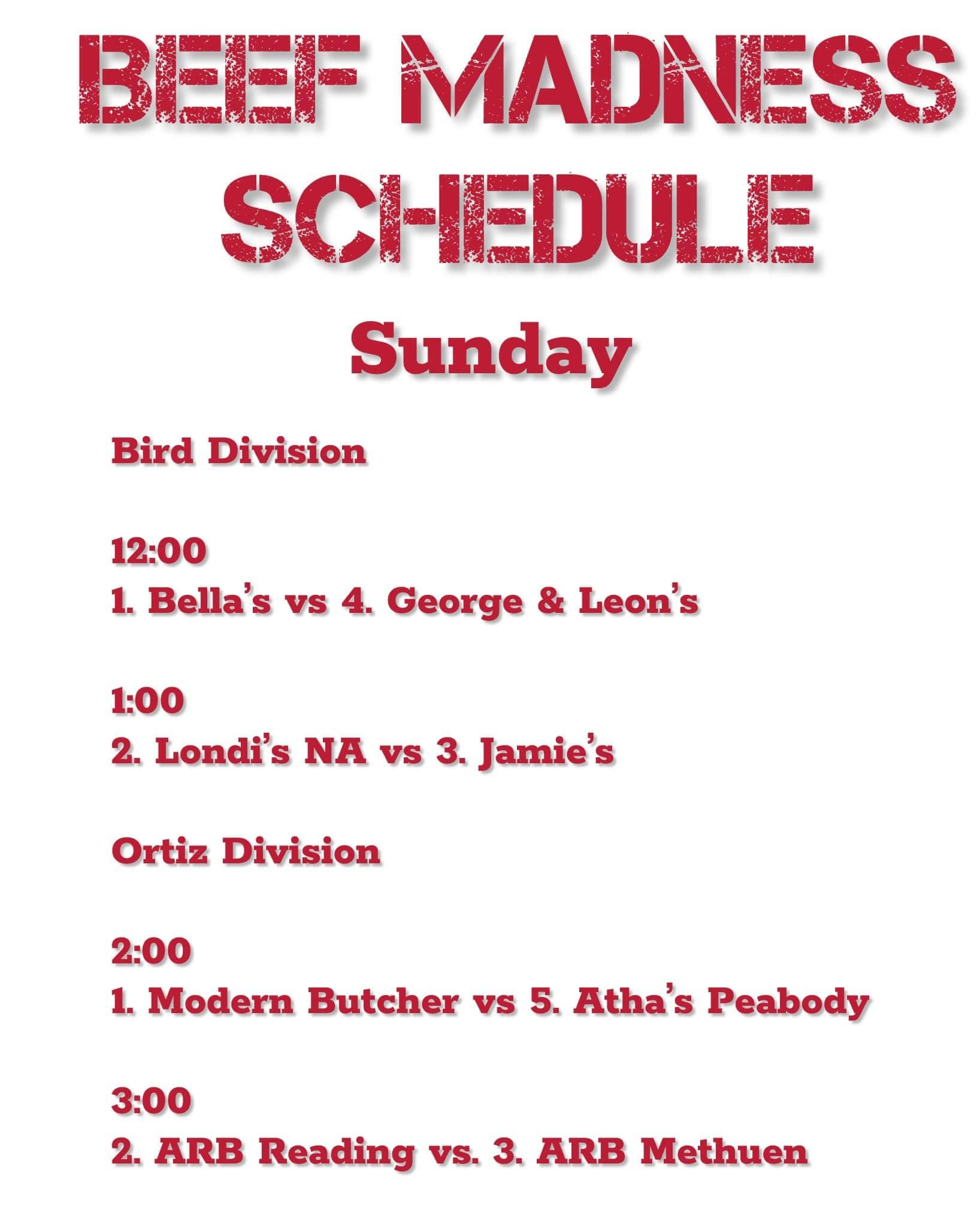 BEEF MADNESS SCHEDULE

Sunday

Bird Division

12:00
1. Bella's vs 4. George & Leon's

1:00
2. Londi's NA vs 3. Jamie's

Ortiz Division

2:00
1. Modern Butcher vs 5. Atha's Peabody

3:00
2. ARB Reading vs. 3. ARB Methuen